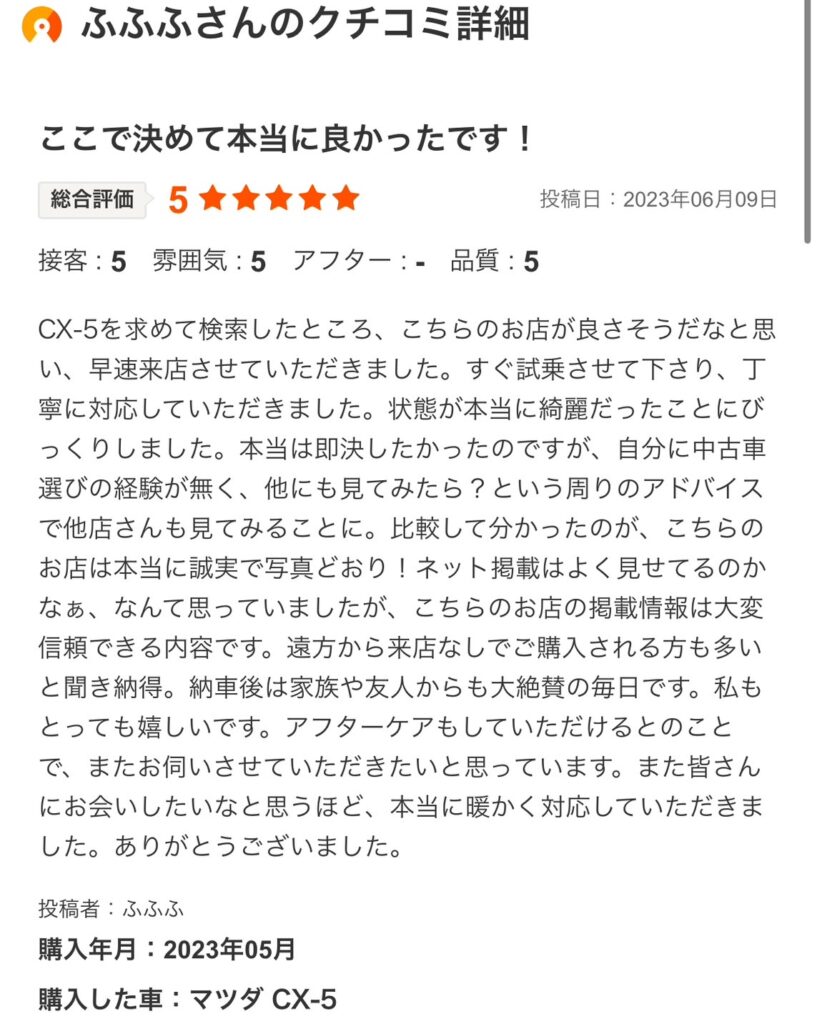 ふふふさんのクチコミ詳細

ここで決めて本当に良かったです！

総合評価 5 ★★★★★ 投稿日：2023年06月09日

接客：5　雰囲気：5　アフター：-　品質：5

CX-5を求めて検索したところ、こちらのお店が良さそうだなと思い、早速来店させていただきました。すぐ試乗させて下さり、丁寧に対応していただきました。状態が本当に綺麗だったことにびっくりしました。本当は即決したかったのですが、自分に中古車選びの経験が無く、他にも見てみたら？という周りのアドバイスで他店さんも見てみることに。比較して分かったのが、こちらのお店は本当に誠実で写真どおり！ネット掲載はよく見せてるのかなぁ、なんて思っていましたが、こちらのお店の掲載情報は大変信頼できる内容です。遠方から来店なしでご購入される方も多いと聞き納得。納車後は家族や友人からも大絶賛の毎日です。私もとっても嬉しいです。アフターケアもしていただけるとのことで、またお伺いさせていただきたいと思っています。また皆さんにお会いしたいなと思うほど、本当に暖かく対応していただきました。ありがとうございました。

投稿者：ふふふ
購入年月：2023年05月
購入した車：マツダ CX-5